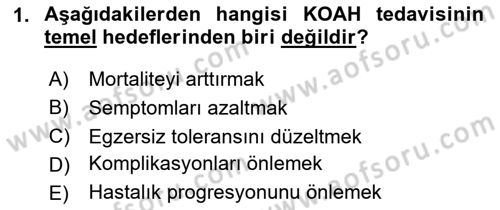 1. Aşağıdakilerden hangisi KOAH tedavisinin temel hedeflerinden biri değildir?

A) Mortaliteyi arttırmak
B) Semptomları azaltmak
C) Egzersiz toleransını düzeltmek
D) Komplikasyonları önlemek
E) Hastalık progresyonunu önlemek

www.aofsoru.com
www.aofsoru.com
www.aofsoru.com
www.aofsoru.com